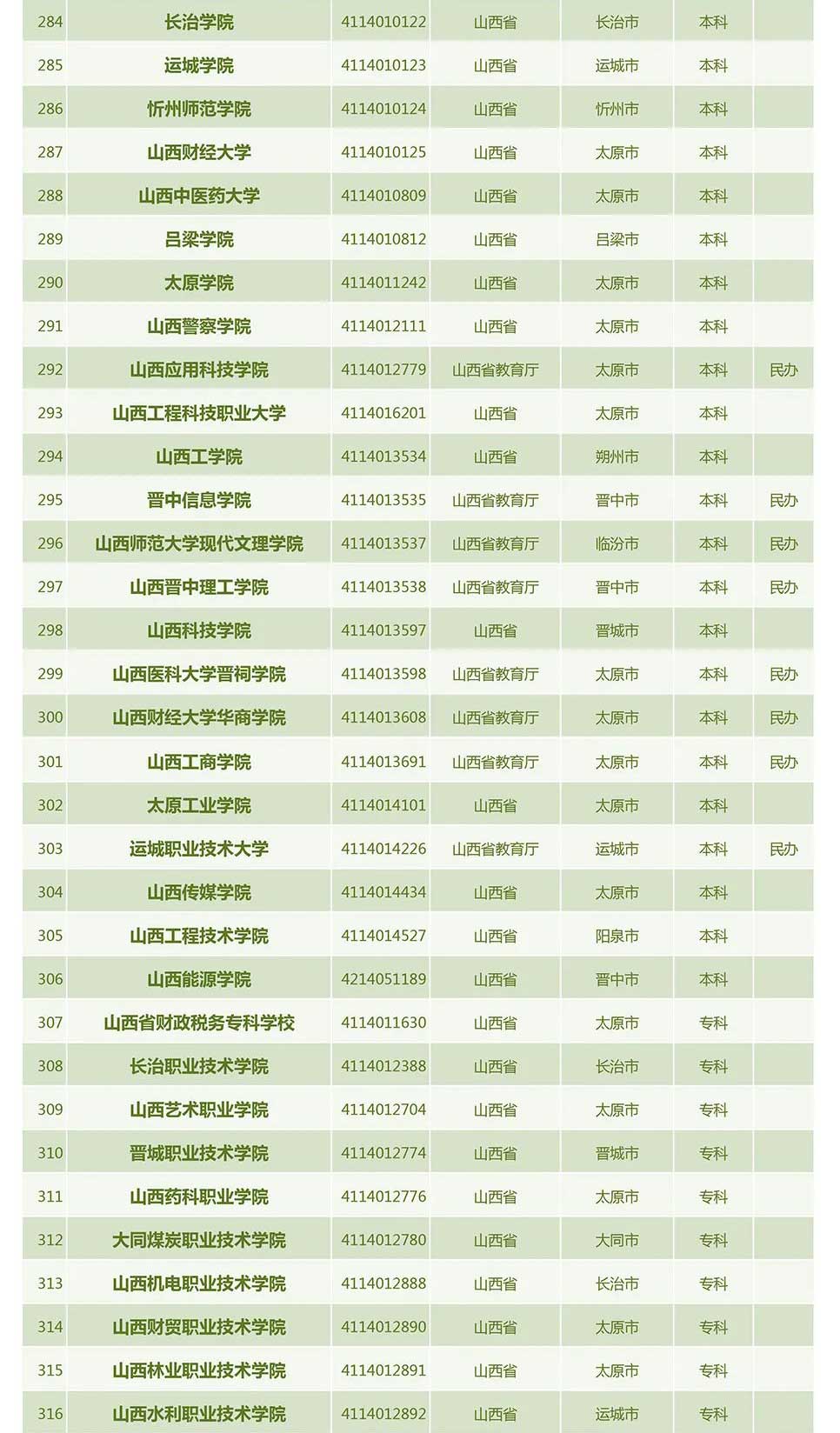 | 284 | 长治学院 | 4114010122 | 山西省 | 长治市 | 本科 | |
|---|---|---|---|---|---|---|
| 285 | 运城学院 | 4114010123 | 山西省 | 运城市 | 本科 | |
| 286 | 忻州师范学院 | 4114010124 | 山西省 | 忻州市 | 本科 | |
| 287 | 山西财经大学 | 4114010125 | 山西省 | 太原市 | 本科 | |
| 288 | 山西中医药大学 | 4114010809 | 山西省 | 太原市 | 本科 | |
| 289 | 吕梁学院 | 4114010812 | 山西省 | 吕梁市 | 本科 | |
| 290 | 太原学院 | 4114011242 | 山西省 | 太原市 | 本科 | |
| 291 | 山西警察学院 | 4114012111 | 山西省 | 太原市 | 本科 | |
| 292 | 山西应用科技学院 | 4114012779 | 山西省教育厅 | 太原市 | 本科 | 民办 |
| 293 | 山西工程科技职业大学 | 4114016201 | 山西省 | 太原市 | 本科 | |
| 294 | 山西工学院 | 4114013534 | 山西省 | 朔州市 | 本科 | |
| 295 | 晋中信息学院 | 4114013535 | 山西省教育厅 | 晋中市 | 本科 | 民办 |
| 296 | 山西师范大学现代文理学院 | 4114013537 | 山西省教育厅 | 临汾市 | 本科 | 民办 |
| 297 | 山西晋中理工学院 | 4114013538 | 山西省教育厅 | 晋中市 | 本科 | 民办 |
| 298 | 山西科技学院 | 4114013597 | 山西省 | 晋城市 | 本科 | |
| 299 | 山西医科大学晋祠学院 | 4114013598 | 山西省教育厅 | 太原市 | 本科 | 民办 |
| 300 | 山西财经大学华商学院 | 4114013608 | 山西省教育厅 | 太原市 | 本科 | 民办 |
| 301 | 山西工商学院 | 4114013691 | 山西省教育厅 | 太原市 | 本科 | 民办 |
| 302 | 太原工业学院 | 4114014101 | 山西省 | 太原市 | 本科 | |
| 303 | 运城职业技术大学 | 4114014226 | 山西省教育厅 | 运城市 | 本科 | 民办 |
| 304 | 山西传媒学院 | 4114014434 | 山西省 | 太原市 | 本科 | |
| 305 | 山西工程技术学院 | 4114014527 | 山西省 | 阳泉市 | 本科 | |
| 306 | 山西能源学院 | 4214051189 | 山西省 | 晋中市 | 本科 | |
| 307 | 山西省财政税务专科学校 | 4114011630 | 山西省 | 太原市 | 专科 | |
| 308 | 长治职业技术学院 | 4114012388 | 山西省 | 长治市 | 专科 | |
| 309 | 山西艺术职业学院 | 4114012704 | 山西省 | 太原市 | 专科 | |
| 310 | 晋城职业技术学院 | 4114012774 | 山西省 | 晋城市 | 专科 | |
| 311 | 山西药科职业学院 | 4114012776 | 山西省 | 太原市 | 专科 | |
| 312 | 大同煤炭职业技术学院 | 4114012780 | 山西省 | 大同市 | 专科 | |
| 313 | 山西机电职业技术学院 | 4114012888 | 山西省 | 长治市 | 专科 | |
| 314 | 山西财贸职业技术学院 | 4114012890 | 山西省 | 太原市 | 专科 | |
| 315 | 山西林业职业技术学院 | 4114012891 | 山西省 | 太原市 | 专科 | |
| 316 | 山西水利职业技术学院 | 4114012892 | 山西省 | 运城市 | 专科 | |